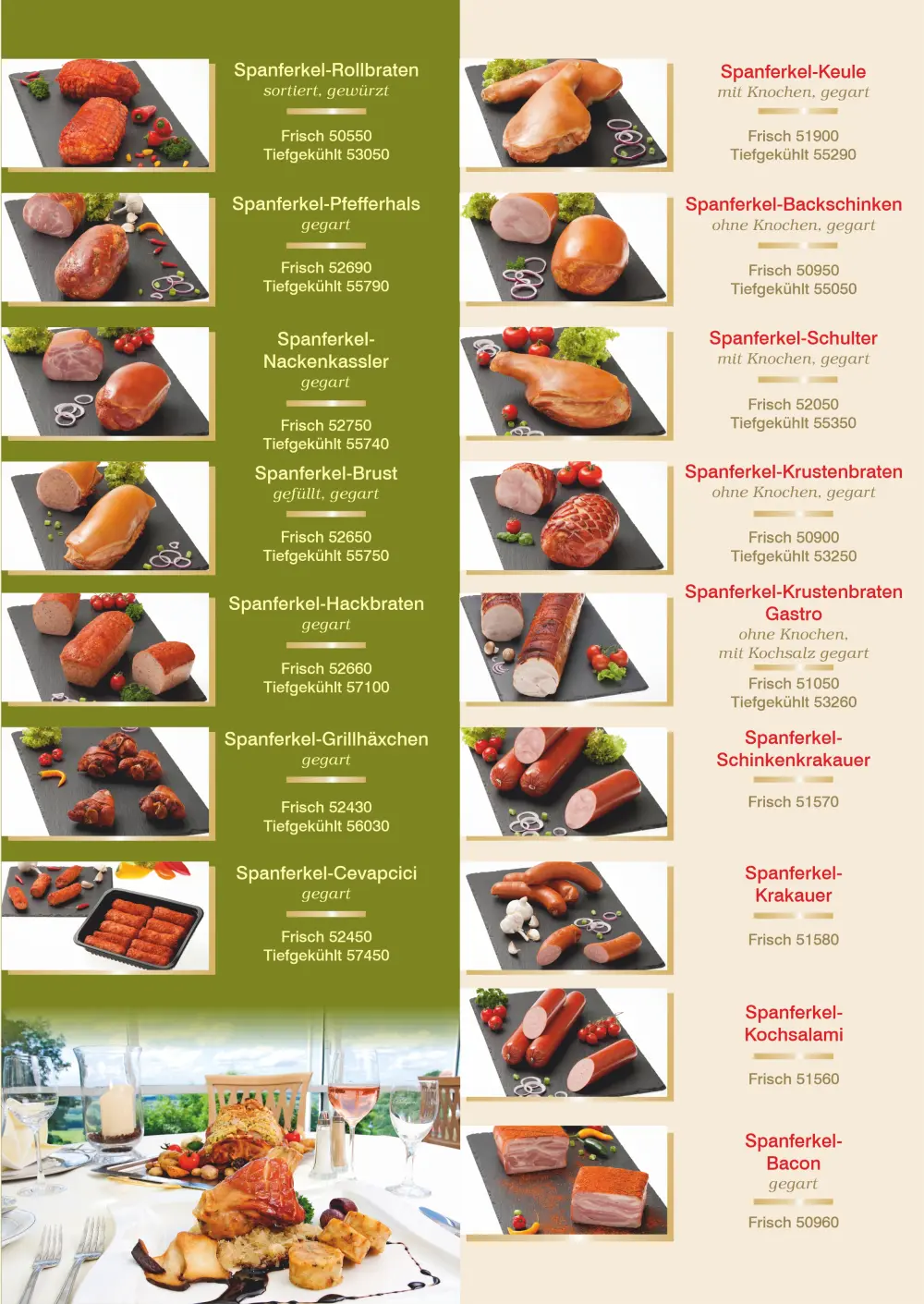 Spanferkel-Rollbraten
sortiert, gewürzt

Frisch 50550
Tiefgekühlt 53050

Spanferkel-Pfefferhals
gegart

Frisch 52690
Tiefgekühlt 55790

Spanferkel-Nackenkassler
gegart

Frisch 52750
Tiefgekühlt 55740

Spanferkel-Brust
gefüllt, gegart

Frisch 52650
Tiefgekühlt 55750

Spanferkel-Hackbraten
gegart

Frisch 52660
Tiefgekühlt 57100

Spanferkel-Grillhäxchen
gegart

Frisch 52430
Tiefgekühlt 56030

Spanferkel-Cevapcici
gegart

Frisch 52450
Tiefgekühlt 57450

Spanferkel-Keule
mit Knochen, gegart

Frisch 51900
Tiefgekühlt 55290

Spanferkel-Backschinken
ohne Knochen, gegart

Frisch 50950
Tiefgekühlt 55050

Spanferkel-Schulter
mit Knochen, gegart

Frisch 52050
Tiefgekühlt 55350

Spanferkel-Krustenbraten
ohne Knochen, gegart

Frisch 50900
Tiefgekühlt 53250

Spanferkel-Krustenbraten Gastro
ohne Knochen, mit Kochsalz gegart

Frisch 51050
Tiefgekühlt 53260

Spanferkel-Schinkenkrakauer

Frisch 51570

Spanferkel-Krakauer

Frisch 51580

Spanferkel-Kochsalami

Frisch 51560

Spanferkel-Bacon
gegart

Frisch 50960